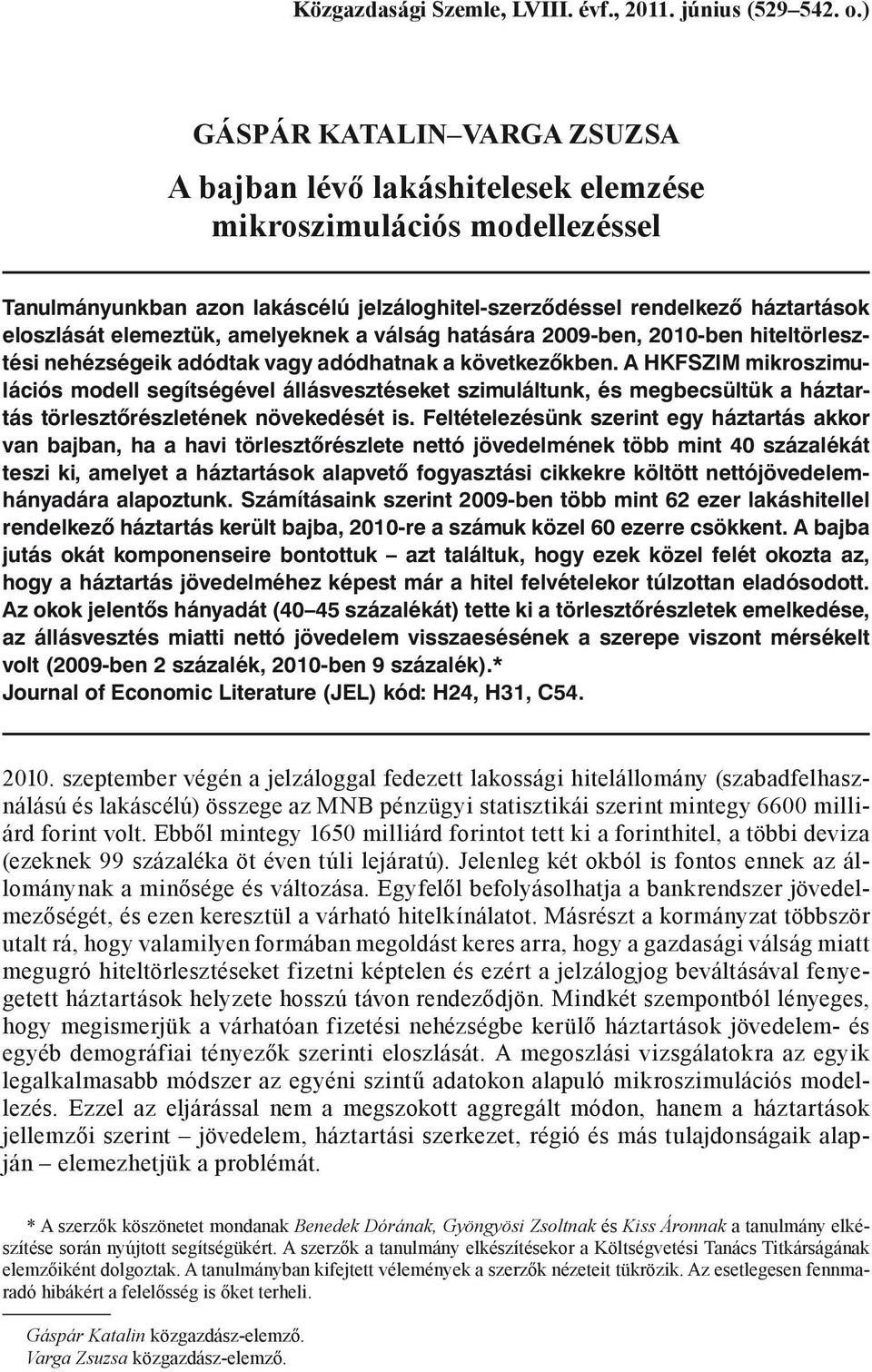 Közgazdasági Szemle, LVIII. évf., 2011. június (529–542. o.)

GÁSPÁR KATALIN–VARGA ZSUZSA

A bajban lévő lakáshitelesek elemzése mikroszimulációs modellezéssel

Tanulmányunkban azon lakáscélú jelzáloghitel-szerződéssel rendelkező háztartások eloszlását elemeztük, amelyeknek a válság hatására 2009-ben, 2010-ben hiteltörlesztési nehézségeik adódtak vagy adódhatnak a következőkben. A HKFSZIM mikroszimulációs modell segítségével állásvesztéseket szimuláltunk, és megbecsültük a háztartás törlesztőrészletének növekedését is. Feltételezésünk szerint egy háztartás akkor van bajban, ha a havi törlesztőrészlete nettó jövedelmének több mint 40 százalékát teszi ki, amelyet a háztartások alapvető fogyasztási cikkekre költött nettójövedelemhányadára alapoztunk. Számításaink szerint 2009-ben több mint 62 ezer lakáshitellel rendelkező háztartás került bajba, 2010-re a számuk közel 60 ezerre csökkent. A bajba jutás okát komponenseire bontottuk – azt találtuk, hogy ezek közel felét okozta az, hogy a háztartás jövedelméhez képest már a hitel felvételekor túlzottan eladósodott. Az okok jelentős hányadát (40–45 százalékát) tette ki a törlesztőrészletek emelkedése, az állásvesztés miatti nettó jövedelem visszaesésének a szerepe viszont mérsékelt volt (2009-ben 2 százalék, 2010-ben 9 százalék).*
Journal of Economic Literature (JEL) kód: H24, H31, C54.

2010. szeptember végén a jelzáloggal fedezett lakossági hitelállomány (szabadfelhasználású és lakáscélú) összege az MNB pénzügyi statisztikái szerint mintegy 6600 milliárd forint volt. Ebből mintegy 1650 milliárd forintot tett ki a forinthitel, a többi deviza (ezeknek 99 százaléka öt éven túli lejáratú). Jelenleg két okból is fontos ennek az állománynak a minősége és változása. Egyfelől befolyásolhatja a bankrendszer jövedelmezőségét, és ezen keresztül a várható hitelkínálatot. Másrészt a kormányzat többször utalt rá, hogy valamilyen formában megoldást keres arra, hogy a gazdasági válság miatt megugró hiteltörlesztéseket fizetni képtelen és ezért a jelzálogjog beváltásával fenyegetett háztartások helyzete hosszú távon rendeződjön. Mindkét szempontból lényeges, hogy megismerjük a várhatóan fizetési nehézségbe kerülő háztartások jövedelem- és egyéb demográfiai tényezők szerinti eloszlását. A megoszlási vizsgálatokra az egyik legalkalmasabb módszer az egyéni szintű adatokon alapuló mikroszimulációs modellezés. Ezzel az eljárással nem a megszokott aggregált módon, hanem a háztartások jellemzői szerint – jövedelem, háztartási szerkezet, régió és más tulajdonságaik alapján – elemezhetjük a problémát.

* A szerzők köszönetet mondanak Benedek Dórának, Gyöngyösi Zsoltnak és Kiss Áronnak a tanulmány elkészítése során nyújtott segítségükért. A szerzők a tanulmány elkészítésekor a Költségvetési Tanács Titkárságának elemzőiként dolgoztak. A tanulmányban kifejtett vélemények a szerzők nézeteit tükrözik. Az esetlegesen fennmaradó hibákért a felelősség is őket terheli.

Gáspár Katalin közgazdász-elemző.
Varga Zsuzsa közgazdász-elemző.